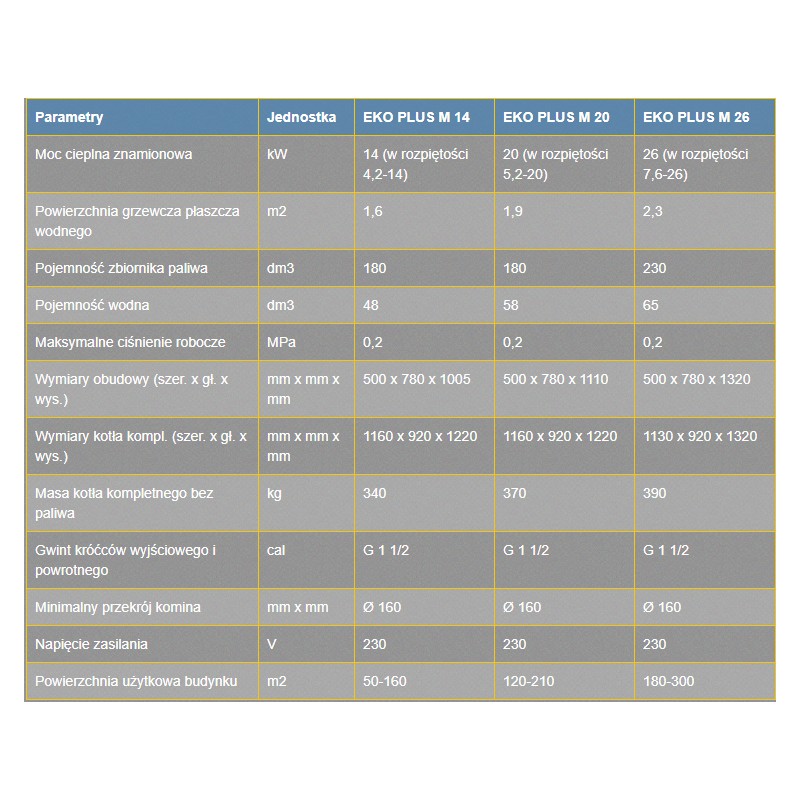 | Parametry | Jednostka | EKO PLUS M 14 | EKO PLUS M 20 | EKO PLUS M 26 |
|---|---|---|---|---|
| Moc cieplna znamionowa | kW | 14 (w rozpiętości 4,2-14) | 20 (w rozpiętości 5,2-20) | 26 (w rozpiętości 7,6-26) |
| Powierzchnia grzewcza płaszcza wodnego | m2 | 1,6 | 1,9 | 2,3 |
| Pojemność zbiornika paliwa | dm3 | 180 | 180 | 230 |
| Pojemność wodna | dm3 | 48 | 58 | 65 |
| Maksymalne ciśnienie robocze | MPa | 0,2 | 0,2 | 0,2 |
| Wymiary obudowy (szer. x gł. x wys.) | mm x mm x mm | 500 x 780 x 1005 | 500 x 780 x 1110 | 500 x 780 x 1320 |
| Wymiary kotła kompl. (szer. x gł. x wys.) | mm x mm x mm | 1160 x 920 x 1220 | 1160 x 920 x 1220 | 1130 x 920 x 1320 |
| Masa kotła kompletnego bez paliwa | kg | 340 | 370 | 390 |
| Gwint króćców wyjściowego i powrotnego | cal | G 1 1/2 | G 1 1/2 | G 1 1/2 |
| Minimalny przekrój komina | mm x mm | Ø 160 | Ø 160 | Ø 160 |
| Napięcie zasilania | V | 230 | 230 | 230 |
| Powierzchnia użytkowa budynku | m2 | 50-160 | 120-210 | 180-300 |